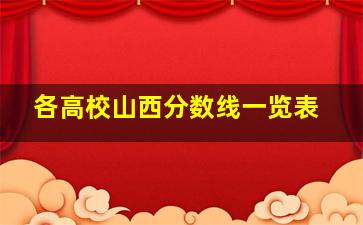 各高校山西分数线一览表